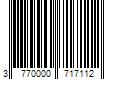 3 770000 717112